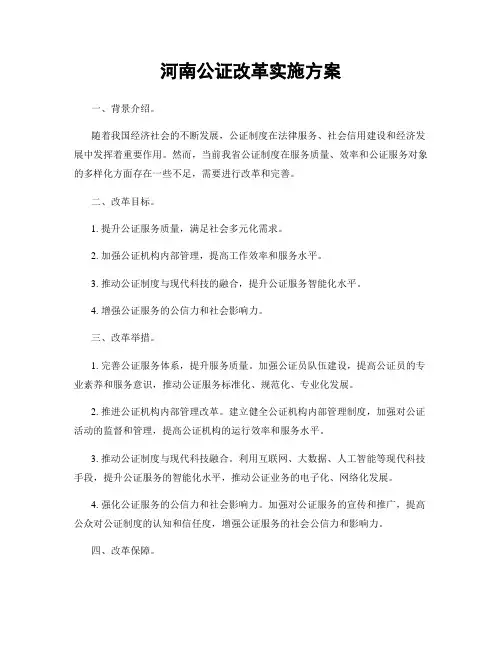 河南公证改革实施方案

一、背景介绍。

随着我国经济社会的不断发展，公证制度在法律服务、社会信用建设和经济发展中发挥着重要作用。然而，当前我省公证制度在服务质量、效率和公证服务对象的多样化方面存在一些不足，需要进行改革和完善。

二、改革目标。

1. 提升公证服务质量，满足社会多元化需求。

2. 加强公证机构内部管理，提高工作效率和服务水平。

3. 推动公证制度与现代科技的融合，提升公证服务智能化水平。

4. 增强公证服务的公信力和社会影响力。

三、改革举措。

1. 完善公证服务体系，提升服务质量。加强公证员队伍建设，提高公证员的专业素养和服务意识，推动公证服务标准化、规范化、专业化发展。

2. 推进公证机构内部管理改革。建立健全公证机构内部管理制度，加强对公证活动的监督和管理，提高公证机构的运行效率和服务水平。

3. 推动公证制度与现代科技融合。利用互联网、大数据、人工智能等现代科技手段，提升公证服务的智能化水平，推动公证业务的电子化、网络化发展。

4. 强化公证服务的公信力和社会影响力。加强对公证服务的宣传和推广，提高公众对公证制度的认知和信任度，增强公证服务的社会公信力和影响力。

四、改革保障。